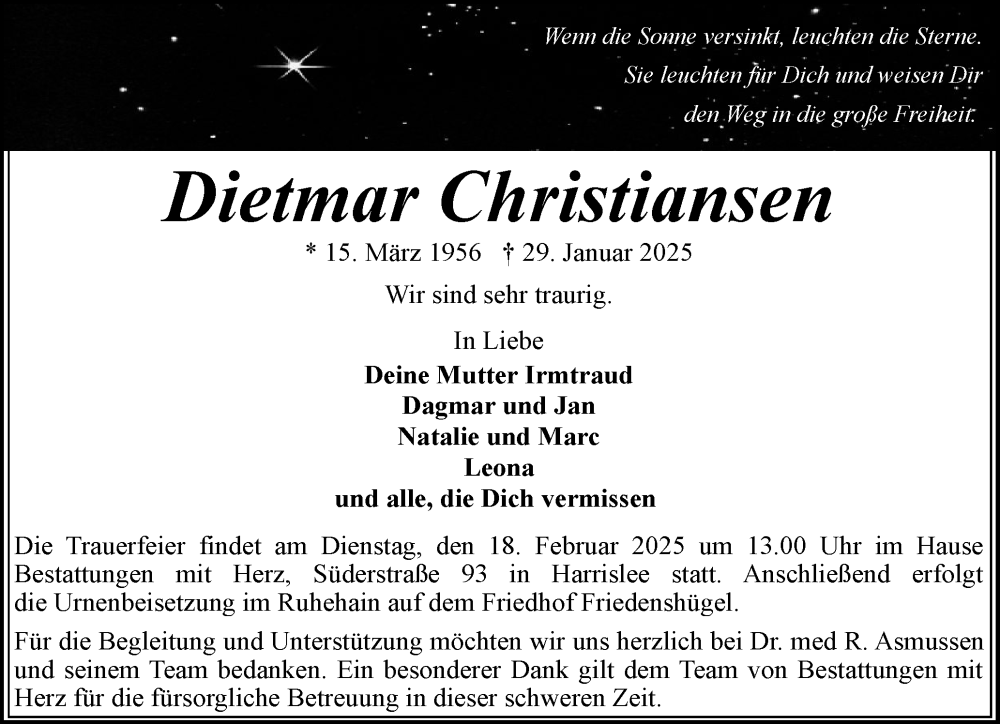 Wenn die Sonne versinkt, leuchten die Sterne.
Sie leuchten für Dich und weisen Dir
den Weg in die große Freiheit.

Dietmar Christiansen

* 15. März 1956 † 29. Januar 2025

Wir sind sehr traurig.

In Liebe
Deine Mutter Irmtraud
Dagmar und Jan
Natalie und Marc
Leona
und alle, die Dich vermissen

Die Trauerfeier findet am Dienstag, den 18. Februar 2025 um 13.00 Uhr im Hause Bestattungen mit Herz, Süderstraße 93 in Harrislee statt. Anschließend erfolgt die Urnenbeisetzung im Ruhehain auf dem Friedhof Friedenshügel.

Für die Begleitung und Unterstützung möchten wir uns herzlich bei Dr. med R. Asmussen und seinem Team bedanken. Ein besonderer Dank gilt dem Team von Bestattungen mit Herz für die fürsorgliche Betreuung in dieser schweren Zeit.